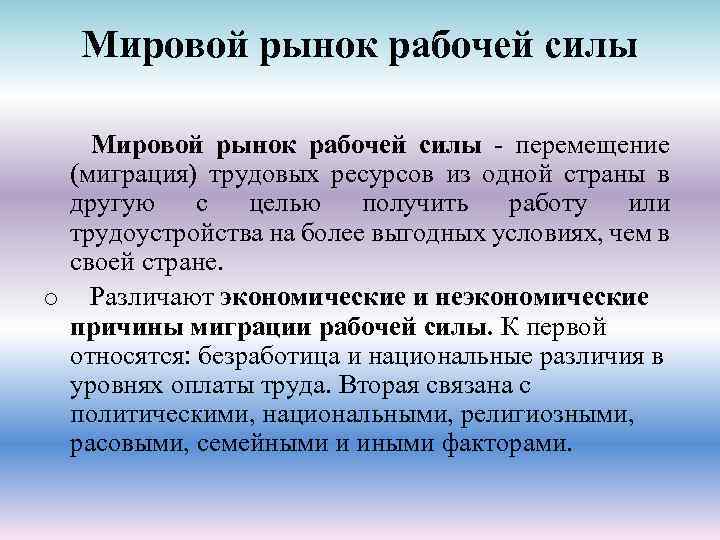 Мировой рынок рабочей силы

Мировой рынок рабочей силы - перемещение (миграция) трудовых ресурсов из одной страны в другую с целью получить работу или трудоустройства на более выгодных условиях, чем в своей стране.

o Различают экономические и неэкономические причины миграции рабочей силы. К первой относятся: безработица и национальные различия в уровнях оплаты труда. Вторая связана с политическими, национальными, религиозными, расовыми, семейными и иными факторами.